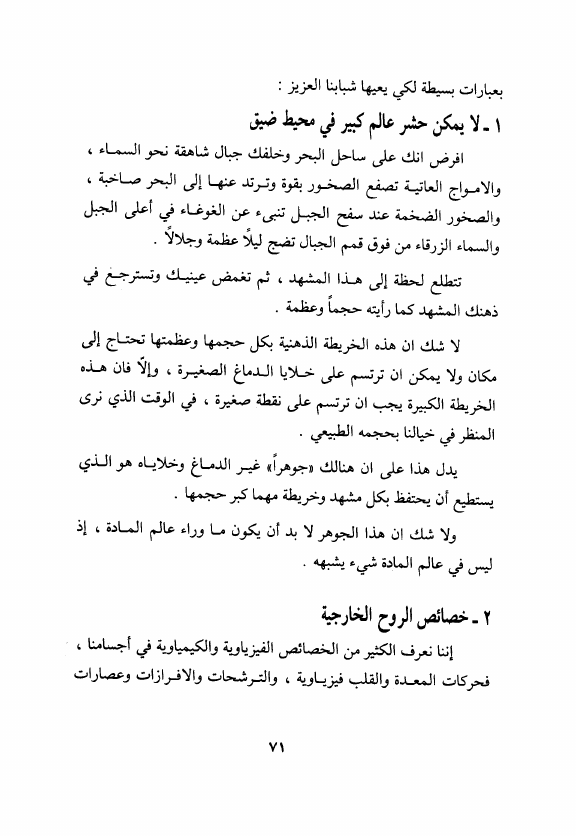 بعبارات بسيطة لكي يعيها شبابنا العزيز :

١ ـ لا يمكن حشر عالم كبير في محيط ضيق

افرض انك على ساحل البحر وخلفك جبال شاهقة نحو السماء ، والامواج العاتية تصفع الصخور بقوة وترتد عنها إلى البحر صاخبة ، والصخور الضخمة عند سفح الجبل تنبىء عن الغوغاء في أعلى الجبل والسماء الزرقاء من فوق قمم الجبال تضج ليلاً عظمة وجلالاً .

تتطلع لحظة إلى هذا المشهد ، ثم تغمض عينيك وتسترجع في ذهنك المشهد كما رأيته حجماً وعظمة .

لا شك ان هذه الخريطة الذهنية بكل حجمها وعظمتها تحتاج إلى مكان ولا يمكن ان ترتسم على خلايا الدماغ الصغيرة ، وإلاّ فان هذه الخريطة الكبيرة يجب ان ترتسم على نقطة صغيرة ، في الوقت الذي نرى المنظر في خيالنا بحجمه الطبيعي .

يدل هذا على ان هنالك «جوهراً» غير الدماغ وخلاياه هو الذي يستطيع أن يحتفظ بكل مشهد وخريطة مهما كبر حجمها .

ولا شك ان هذا الجوهر لا بد أن يكون ما وراء عالم المادة ، إذ ليس في عالم المادة شيء يشبهه .

٢ ـ خصائص الروح الخارجية

إننا نعرف الكثير من الخصائص الفيزياوية والكيمياوية في أجسامنا ، فحركات المعدة والقلب فيزياوية ، والترشحات والافرازات وعصارات

٧١